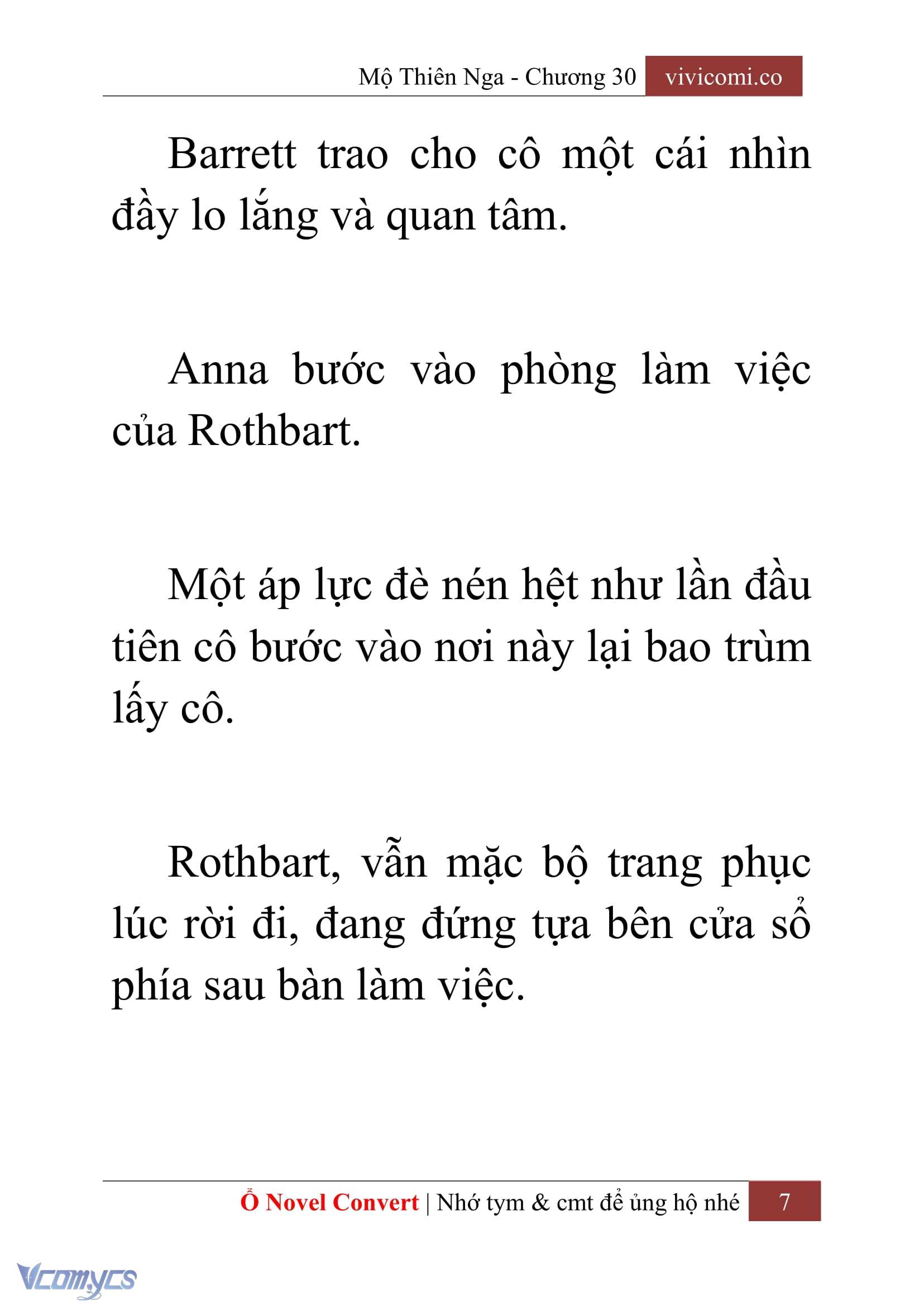 Mộ Thiên Nga - Chương 30 vivicomi.co

Barrett trao cho cô một cái nhìn đầy lo lắng và quan tâm.

Anna bước vào phòng làm việc của Rothbart.

Một áp lực đè nén hệt như lần đầu tiên cô bước vào nơi này lại bao trùm lấy cô.

Rothbart, vẫn mặc bộ trang phục lúc rời đi, đang đứng tựa bên cửa sổ phía sau bàn làm việc.

Ổ Novel Convert | Nhớ tym & cmt để ủng hộ nhé 7

Vcomycs